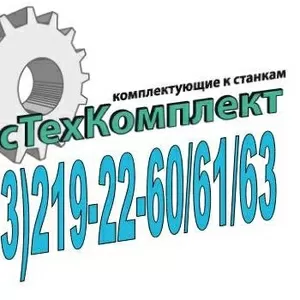 комплектующие к станкам
сТехКомплект
3)219-22-60/61/63